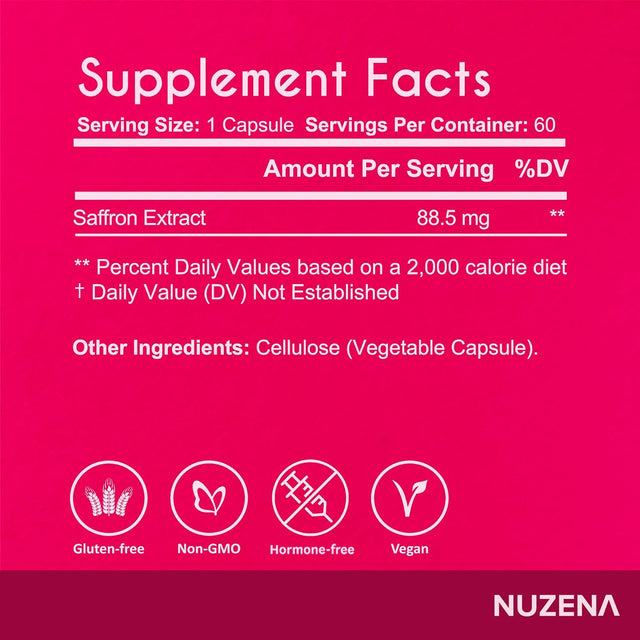 Supplement Facts

Serving Size: 1 Capsule Servings Per Container: 60

| | Amount Per Serving | %DV |
|---|---|---|
| Saffron Extract | 88.5 mg | ** |

** Percent Daily Values based on a 2,000 calorie diet
† Daily Value (DV) Not Established

Other Ingredients: Cellulose (Vegetable Capsule).

Gluten-free
Non-GMO
Hormone-free
Vegan

NUZENA